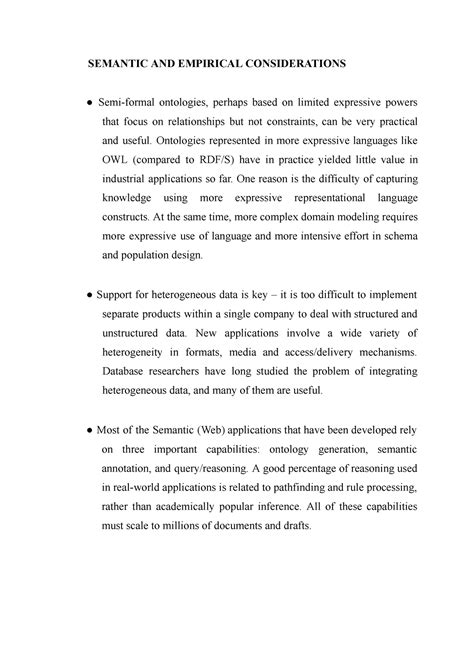 SEMANTIC AND EMPIRICAL CONSIDERATIONS

● Semi-formal ontologies, perhaps based on limited expressive powers that focus on relationships but not constraints, can be very practical and useful. Ontologies represented in more expressive languages like OWL (compared to RDF/S) have in practice yielded little value in industrial applications so far. One reason is the difficulty of capturing knowledge using more expressive representational language constructs. At the same time, more complex domain modeling requires more expressive use of language and more intensive effort in schema and population design.

● Support for heterogeneous data is key – it is too difficult to implement separate products within a single company to deal with structured and unstructured data. New applications involve a wide variety of heterogeneity in formats, media and access/delivery mechanisms. Database researchers have long studied the problem of integrating heterogeneous data, and many of them are useful.

● Most of the Semantic (Web) applications that have been developed rely on three important capabilities: ontology generation, semantic annotation, and query/reasoning. A good percentage of reasoning used in real-world applications is related to pathfinding and rule processing, rather than academically popular inference. All of these capabilities must scale to millions of documents and drafts.